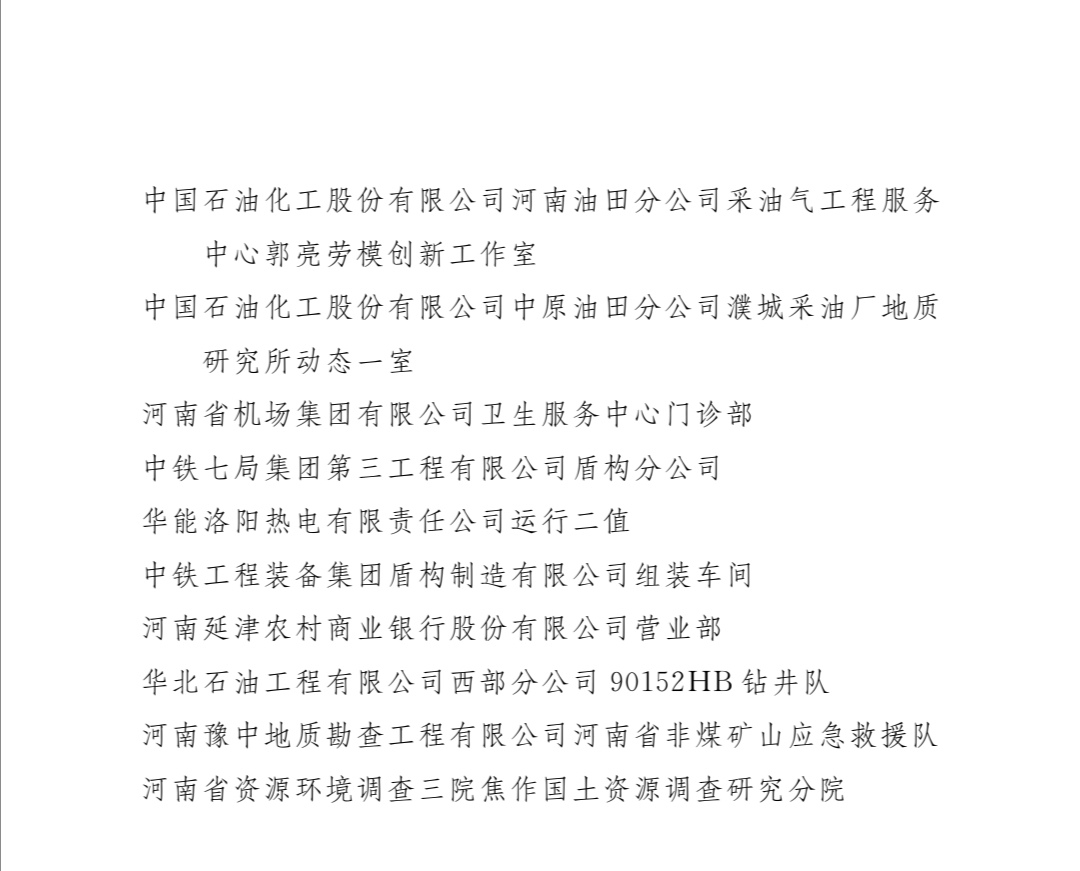 中国石油化工股份有限公司河南油田分公司采油气工程服务中心郭亮劳模创新工作室

中国石油化工股份有限公司中原油田分公司濮城采油厂地质研究所动态一室

河南省机场集团有限公司卫生服务中心门诊部

中铁七局集团第三工程有限公司盾构分公司

华能洛阳热电有限责任公司运行二值

中铁工程装备集团盾构制造有限公司组装车间

河南延津农村商业银行股份有限公司营业部

华北石油工程有限公司西部分公司 90152HB 钻井队

河南豫中地质勘查工程有限公司河南省非煤矿山应急救援队

河南省资源环境调查三院焦作国土资源调查研究分院